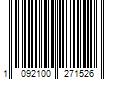 1 092100 271526